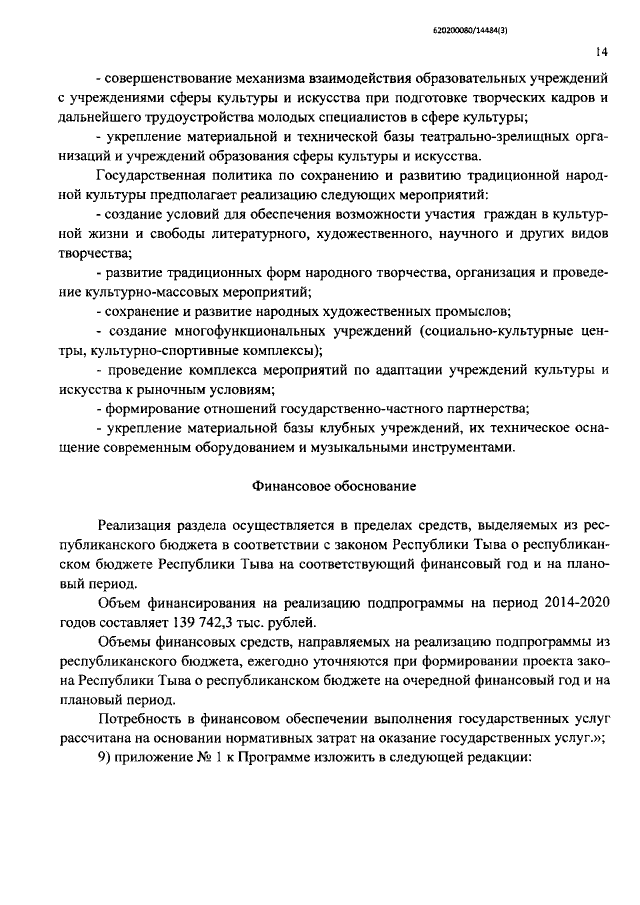 620200080/14484(3)

14

- совершенствование механизма взаимодействия образовательных учреждений с учреждениями сферы культуры и искусства при подготовке творческих кадров и дальнейшего трудоустройства молодых специалистов в сфере культуры;

- укрепление материальной и технической базы театрально-зрелищных организаций и учреждений образования сферы культуры и искусства.

Государственная политика по сохранению и развитию традиционной народной культуры предполагает реализацию следующих мероприятий:

- создание условий для обеспечения возможности участия граждан в культурной жизни и свободы литературного, художественного, научного и других видов творчества;

- развитие традиционных форм народного творчества, организация и проведение культурно-массовых мероприятий;

- сохранение и развитие народных художественных промыслов;

- создание многофункциональных учреждений (социально-культурные центры, культурно-спортивные комплексы);

- проведение комплекса мероприятий по адаптации учреждений культуры и искусства к рыночным условиям;

- формирование отношений государственно-частного партнерства;

- укрепление материальной базы клубных учреждений, их техническое оснащение современным оборудованием и музыкальными инструментами.

Финансовое обоснование

Реализация раздела осуществляется в пределах средств, выделяемых из республиканского бюджета в соответствии с законом Республики Тыва о республиканском бюджете Республики Тыва на соответствующий финансовый год и на плановый период.

Объем финансирования на реализацию подпрограммы на период 2014-2020 годов составляет 139 742,3 тыс. рублей.

Объемы финансовых средств, направляемых на реализацию подпрограммы из республиканского бюджета, ежегодно уточняются при формировании проекта закона Республики Тыва о республиканском бюджете на очередной финансовый год и на плановый период.

Потребность в финансовом обеспечении выполнения государственных услуг рассчитана на основании нормативных затрат на оказание государственных услуг.»;

9) приложение № 1 к Программе изложить в следующей редакции: